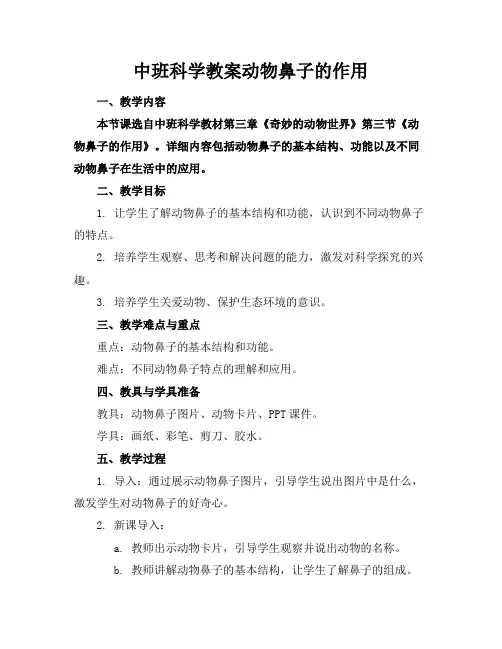 中班科学教案动物鼻子的作用

一、教学内容

本节课选自中班科学教材第三章《奇妙的动物世界》第三节《动物鼻子的作用》。详细内容包括动物鼻子的基本结构、功能以及不同动物鼻子在生活中的应用。

二、教学目标

1. 让学生了解动物鼻子的基本结构和功能，认识到不同动物鼻子的特点。

2. 培养学生观察、思考和解决问题的能力，激发对科学探究的兴趣。

3. 培养学生关爱动物、保护生态环境的意识。

三、教学难点与重点

重点：动物鼻子的基本结构和功能。

难点：不同动物鼻子特点的理解和应用。

四、教具与学具准备

教具：动物鼻子图片、动物卡片、PPT 课件。

学具：画纸、彩笔、剪刀、胶水。

五、教学过程

1. 导入：通过展示动物鼻子图片，引导学生说出图片中是什么，激发学生对动物鼻子的好奇心。

2. 新课导入：

a. 教师出示动物卡片，引导学生观察并说出动物的名称。

b. 教师讲解动物鼻子的基本结构，让学生了解鼻子的组成。